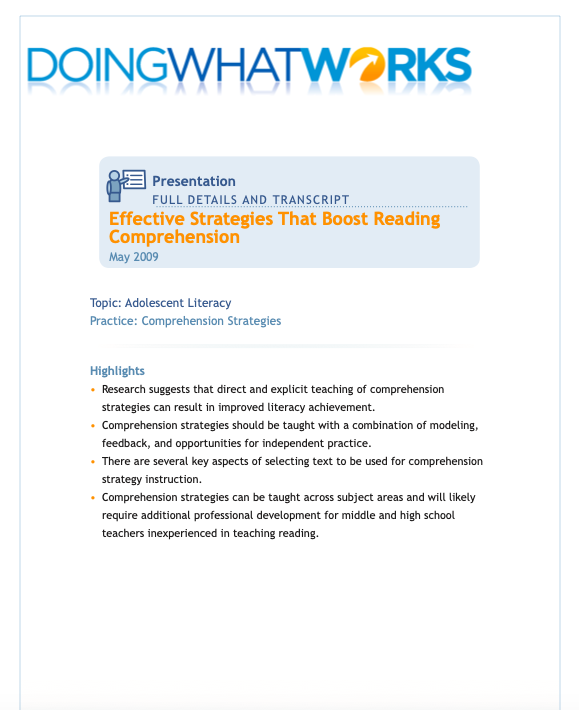 DOINGWHATWORKS

Presentation
FULL DETAILS AND TRANSCRIPT
Effective Strategies That Boost Reading Comprehension
May 2009

Topic: Adolescent Literacy
Practice: Comprehension Strategies

Highlights
• Research suggests that direct and explicit teaching of comprehension strategies can result in improved literacy achievement.
• Comprehension strategies should be taught with a combination of modeling, feedback, and opportunities for independent practice.
• There are several key aspects of selecting text to be used for comprehension strategy instruction.
• Comprehension strategies can be taught across subject areas and will likely require additional professional development for middle and high school teachers inexperienced in teaching reading.